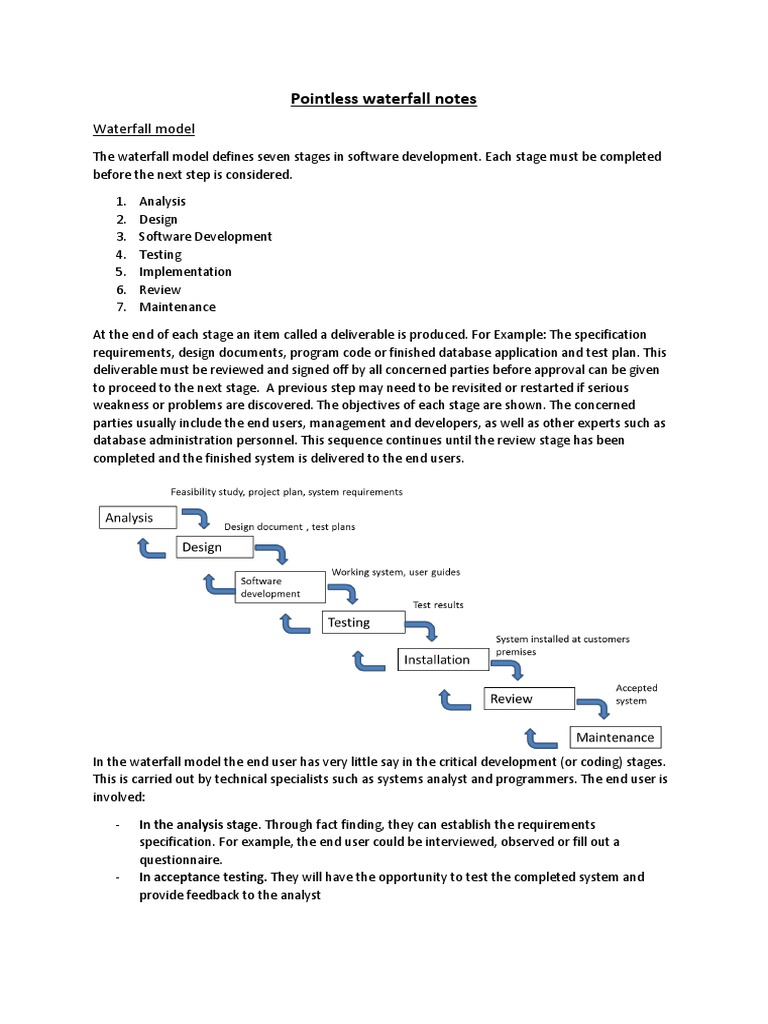 Pointless waterfall notes

Waterfall model

The waterfall model defines seven stages in software development. Each stage must be completed before the next step is considered.

1. Analysis
2. Design
3. Software Development
4. Testing
5. Implementation
6. Review
7. Maintenance

At the end of each stage an item called a deliverable is produced. For Example: The specification requirements, design documents, program code or finished database application and test plan. This deliverable must be reviewed and signed off by all concerned parties before approval can be given to proceed to the next stage. A previous step may need to be revisited or restarted if serious weakness or problems are discovered. The objectives of each stage are shown. The concerned parties usually include the end users, management and developers, as well as other experts such as database administration personnel. This sequence continues until the review stage has been completed and the finished system is delivered to the end users.

Feasibility study, project plan, system requirements
Analysis
Design document , test plans
Design
Working system, user guides
Software development
Test results
Testing
System installed at customers premises
Installation
Accepted system
Review
Maintenance

In the waterfall model the end user has very little say in the critical development (or coding) stages. This is carried out by technical specialists such as systems analyst and programmers. The end user is involved:

- In the analysis stage. Through fact finding, they can establish the requirements specification. For example, the end user could be interviewed, observed or fill out a questionnaire.
- In acceptance testing. They will have the opportunity to test the completed system and provide feedback to the analyst